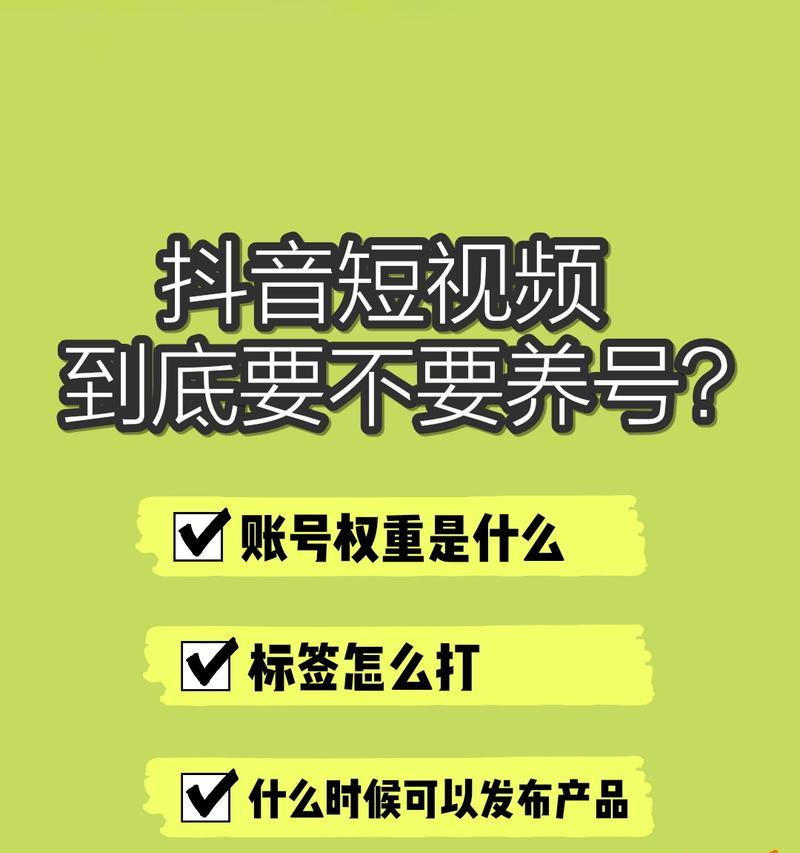 抖音短视频
到底要不要养号?

☑ 账号权重是什么

☑ 标签怎么打

☑ 什么时候可以发布产品